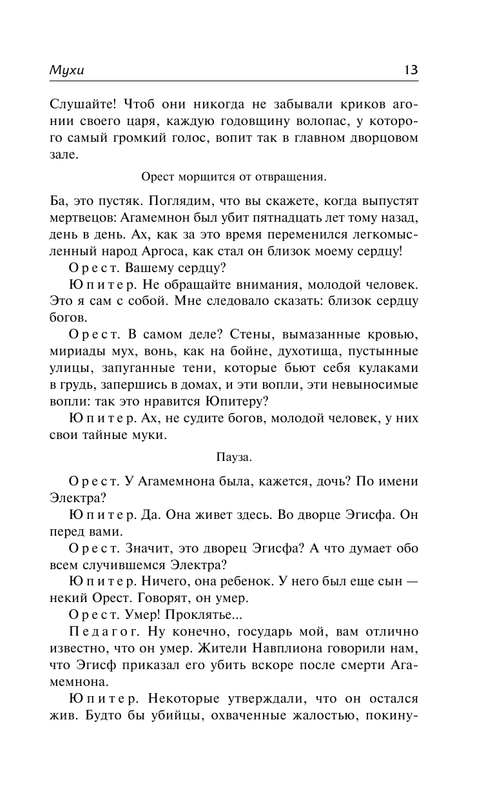 Мухи 13

Слушайте! Чтоб они никогда не забывали криков агонии своего царя, каждую годовщину волопас, у которого самый громкий голос, вопит так в главном дворцовом зале.

Орест морщится от отвращения.

Ба, это пустяк. Поглядим, что вы скажете, когда выпустят мертвецов: Агамемнон был убит пятнадцать лет тому назад, день в день. Ах, как за это время переменился легкомысленный народ Аргоса, как стал он близок моему сердцу!

Орест. Вашему сердцу?

Юпитер. Не обращайте внимания, молодой человек. Это я сам с собой. Мне следовало сказать: близок сердцу богов.

Орест. В самом деле? Стены, вымазанные кровью, мириады мух, вонь, как на бойне, духотища, пустынные улицы, запуганные тени, которые бьют себя кулаками в грудь, запершись в домах, и эти вопли, эти невыносимые вопли: так это нравится Юпитеру?

Юпитер. Ах, не судите богов, молодой человек, у них свои тайные муки.

Пауза.

Орест. У Агамемнона была, кажется, дочь? По имени Электра?

Юпитер. Да. Она живет здесь. Во дворце Эгисфа. Он перед вами.

Орест. Значит, это дворец Эгисфа? А что думает обо всем случившемся Электра?

Юпитер. Ничего, она ребенок. У него был еще сын — некий Орест. Говорят, он умер.

Орест. Умер! Проклятье...

Педагог. Ну конечно, государь мой, вам отлично известно, что он умер. Жители Навплиона говорили нам, что Эгисф приказал его убить вскоре после смерти Агамемнона.

Юпитер. Некоторые утверждали, что он остался жив. Будто бы убийцы, охваченные жалостью, покину-